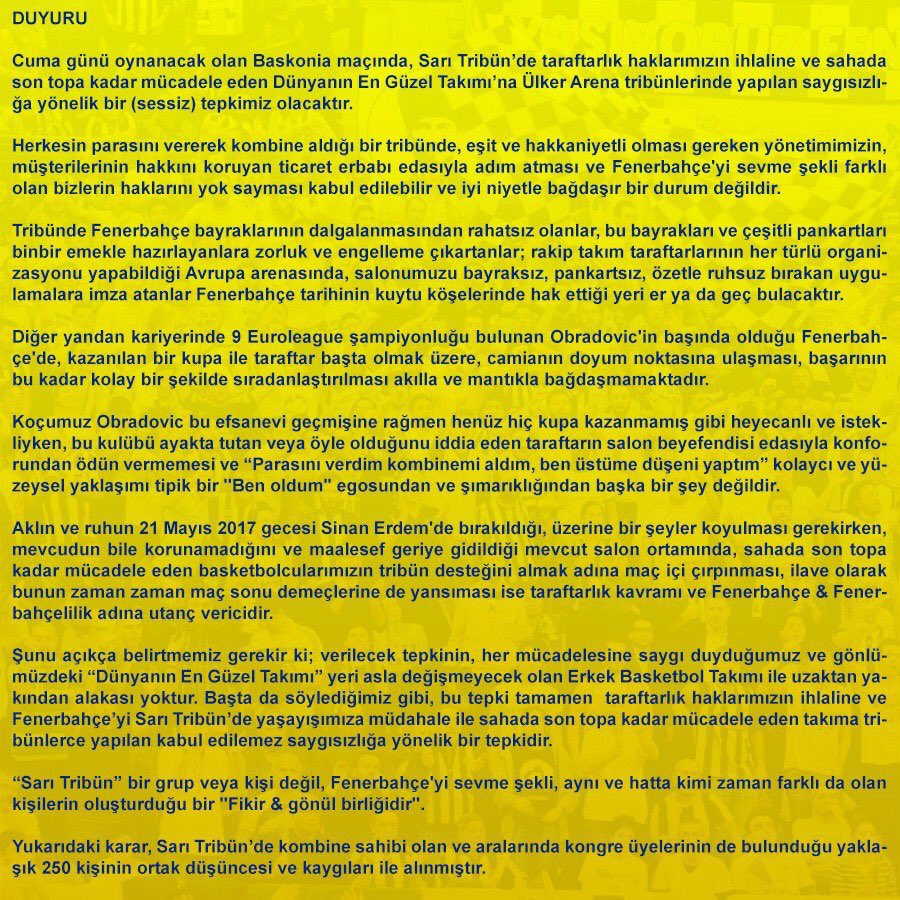 DUYURU

Cuma günü oynanacak olan Baskonia maçında, Sarı Tribün'de taraftarlık haklarımızın ihlaline ve sahada son topa kadar mücadele eden Dünyanın En Güzel Takımı'na Ülker Arena tribünlerinde yapılan saygısızlığa yönelik bir (sessiz) tepkimiz olacaktır.

Herkesin parasını vererek kombine aldığı bir tribünde, eşit ve hakkaniyetli olması gereken yönetimimizin, müşterilerinin hakkını koruyan ticaret erbabı edasıyla adım atması ve Fenerbahçe'yi sevme şekli farklı olan bizlerin haklarını yok sayması kabul edilebilir ve iyi niyetle bağdaşır bir durum değildir.

Tribünde Fenerbahçe bayraklarının dalgalanmasından rahatsız olanlar, bu bayrakları ve çeşitli pankartları binbir emekle hazırlayanlara zorluk ve engelleme çıkartanlar; rakip takım taraftarlarının her türlü organizasyonu yapabildiği Avrupa arenasında, salonumuzu bayraksız, pankartsız, özetle ruhsuz bırakan uygulamalara imza atanlar Fenerbahçe tarihinin kuytu köşelerinde hak ettiği yeri er ya da geç bulacaktır.

Diğer yandan kariyerinde 9 Euroleague şampiyonluğu bulunan Obradovic'in başında olduğu Fenerbahçe'de, kazanılan bir kupa ile taraftar başta olmak üzere, camianın doyum noktasına ulaşması, başarının bu kadar kolay bir şekilde sıradanlaştırılması akılla ve mantıkla bağdaşmamaktadır.

Koçumuz Obradovic bu efsanevi geçmişine rağmen henüz hiç kupa kazanmamış gibi heyecanlı ve istekliyken, bu kulübü ayakta tutan veya öyle olduğunu iddia eden taraftarın salon beyefendisi edasıyla konforundan ödün vermemesi ve "Parasını verdim kombinemi aldım, ben üstüme düşeni yaptım" kolaycı ve yüzeysel yaklaşımı tipik bir "Ben oldum" egosundan ve şımarıklığından başka bir şey değildir.

Aklın ve ruhun 21 Mayıs 2017 gecesi Sinan Erdem'de bırakıldığı, üzerine bir şeyler koyulması gerekirken, mevcudun bile korunamadığını ve maalesef geriye gidildiği mevcut salon ortamında, sahada son topa kadar mücadele eden basketbolcularımızın tribün desteğini almak adına maç içi çırpınması, ilave olarak bunun zaman zaman maç sonu demeçlerine de yansıması ise taraftarlık kavramı ve Fenerbahçe & Fenerbahçelilik adına utanç vericidir.

Şunu açıkça belirtmemiz gerekir ki; verilecek tepkinin, her mücadelesine saygı duyduğumuz ve gönlümüzdeki "Dünyanın En Güzel Takımı" yeri asla değişmeyecek olan Erkek Basketbol Takımı ile uzaktan yakından alakası yoktur. Başta da söylediğimiz gibi, bu tepki tamamen taraftarlık haklarımızın ihlaline ve Fenerbahçe'yi Sarı Tribün'de yaşayışımıza müdahale ile sahada son topa kadar mücadele eden takıma tribünlerce yapılan kabul edilemez saygısızlığa yönelik bir tepkidir.

"Sarı Tribün" bir grup veya kişi değil, Fenerbahçe'yi sevme şekli, aynı ve hatta kimi zaman farklı da olan kişilerin oluşturduğu bir "Fikir & gönül birliğidir".

Yukarıdaki karar, Sarı Tribün'de kombine sahibi olan ve aralarında kongre üyelerinin de bulunduğu yaklaşık 250 kişinin ortak düşüncesi ve kaygıları ile alınmıştır.